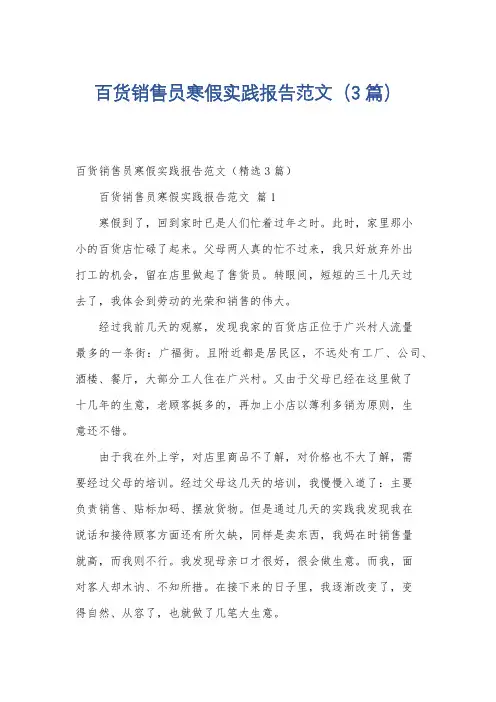 百货销售员寒假实践报告范文（3篇）

百货销售员寒假实践报告范文（精选3篇）

百货销售员寒假实践报告范文 篇1

寒假到了，回到家时已是人们忙着过年之时。此时，家里那小小的百货店忙碌了起来。父母两人真的忙不过来，我只好放弃外出打工的机会，留在店里做起了售货员。转眼间，短短的三十几天过去了，我体会到劳动的光荣和销售的伟大。

经过我前几天的观察，发现我家的百货店正位于广兴村人流量最多的一条街：广福街。且附近都是居民区，不远处有工厂、公司、酒楼、餐厅，大部分工人住在广兴村。又由于父母已经在这里做了十几年的生意，老顾客挺多的，再加上小店以薄利多销为原则，生意还不错。

由于我在外上学，对店里商品不了解，对价格也不大了解，需要经过父母的培训。经过父母这几天的培训，我慢慢入道了：主要负责销售、贴标加码、摆放货物。但是通过几天的实践我发现我在说话和接待顾客方面还有所欠缺，同样是卖东西，我妈在时销售量就高，而我则不行。我发现母亲口才很好，很会做生意。而我，面对客人却木讷、不知所措。在接下来的日子里，我逐渐改变了，变得自然、从容了，也就做了几笔大生意。